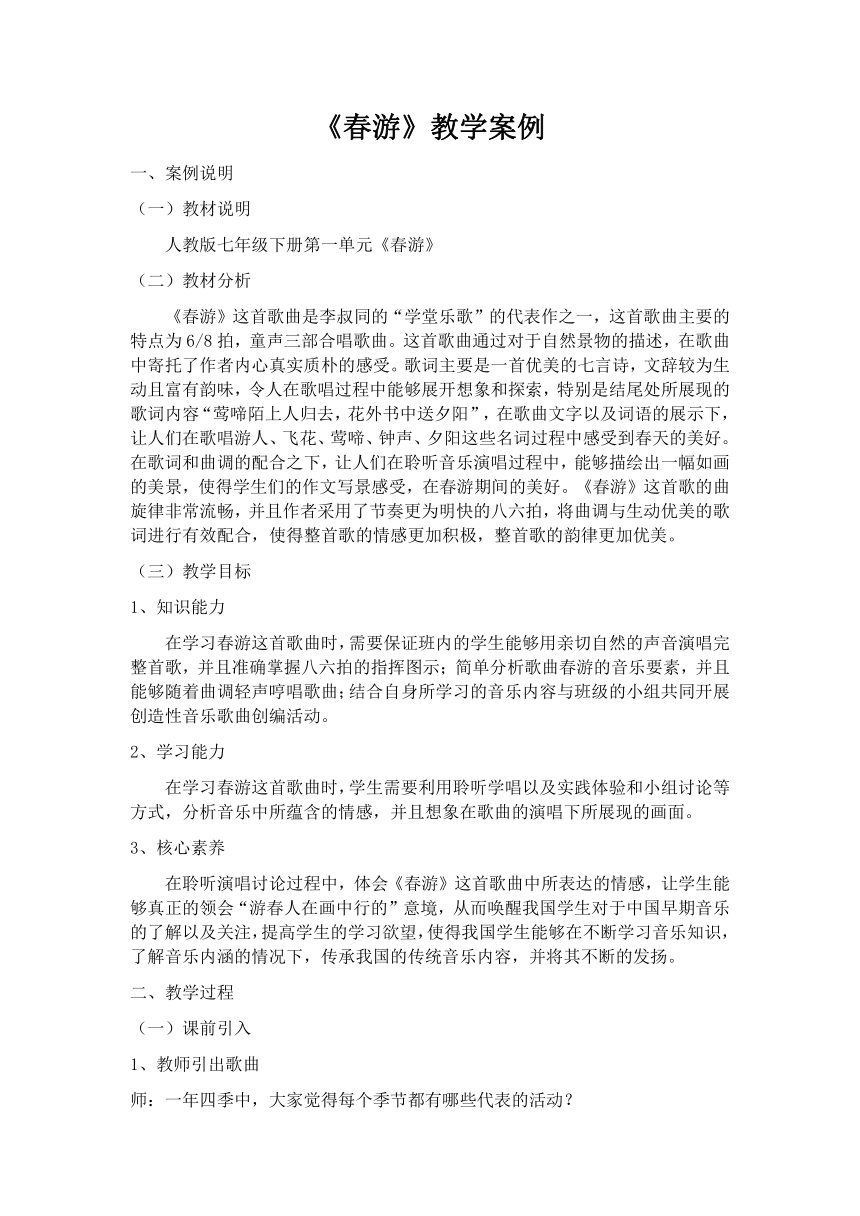 《春游》教学案例

一、案例说明

（一）教材说明

人教版七年级下册第一单元《春游》

（二）教材分析

《春游》这首歌曲是李叔同的“学堂乐歌”的代表作之一，这首歌曲主要的特点为6/8拍，童声三部合唱歌曲。这首歌曲通过对于自然景物的描述，在歌曲中寄托了作者内心真实质朴的感受。歌词主要是一首优美的七言诗，文辞较为生动且富有韵味，令人在歌唱过程中能够展开想象和探索，特别是结尾处所展现的歌词内容“莺啼陌上人归去，花外书中送夕阳”，在歌曲文字以及词语的展示下，让人们在歌唱游人、飞花、莺啼、钟声、夕阳这些名词过程中感受到春天的美好。在歌词和曲调的配合之下，让人们在聆听音乐演唱过程中，能够描绘出一幅如画的美景，使得学生们的作文写景感受，在春游期间的美好。《春游》这首歌的曲旋律非常流畅，并且作者采用了节奏更为明快的八六拍，将曲调与生动优美的歌词进行有效配合，使得整首歌的情感更加积极，整首歌的韵律更加优美。

（三）教学目标

1、知识能力

在学习春游这首歌曲时，需要保证班内的学生能够用亲切自然的声音演唱完整首歌，并且准确掌握八六拍的指挥图示；简单分析歌曲春游的音乐要素，并且能够随着曲调轻声哼唱歌曲；结合自身所学习的音乐内容与班级的小组共同开展创造性音乐歌曲创编活动。

2、学习能力

在学习春游这首歌曲时，学生需要利用聆听学唱以及实践体验和小组讨论等方式，分析音乐中所蕴含的情感，并且想象在歌曲的演唱下所展现的画面。

3、核心素养

在聆听演唱讨论过程中，体会《春游》这首歌曲中所表达的情感，让学生能够真正的领会“游春人在画中行的”意境，从而唤醒我国学生对于中国早期音乐的了解以及关注，提高学生的学习欲望，使得我国学生能够在不断学习音乐知识，了解音乐内涵的情况下，传承我国的传统音乐内容，并将其不断的发扬。

二、教学过程

（一）课前引入

1、教师引出歌曲

师：一年四季中，大家觉得每个季节都有哪些代表的活动？